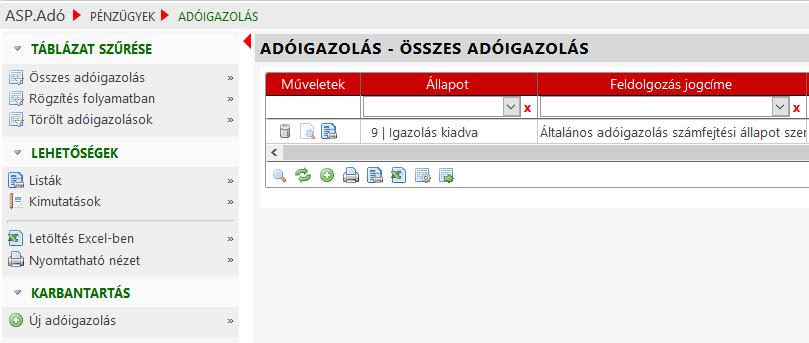 ASP.Adó ▶ PÉNZÜGYEK ▶ ADÓIGAZOLÁS

TÁBLÁZAT SZŰRÉSE
Összes adóigazolás »
Rögzítés folyamatban »
Törölt adóigazolások »

LEHETŐSÉGEK
Listák »
Kimutatások »
Letöltés Excel-ben »
Nyomtatható nézet »

KARBANTARTÁS
Új adóigazolás »

ADÓIGAZOLÁS - ÖSSZES ADÓIGAZOLÁS

| Műveletek | Állapot | Feldolgozás jogcíme |
|---|---|---|
| | x | x |
| | 9 \| Igazolás kiadva | Általános adóigazolás számfejtési állapot szer |